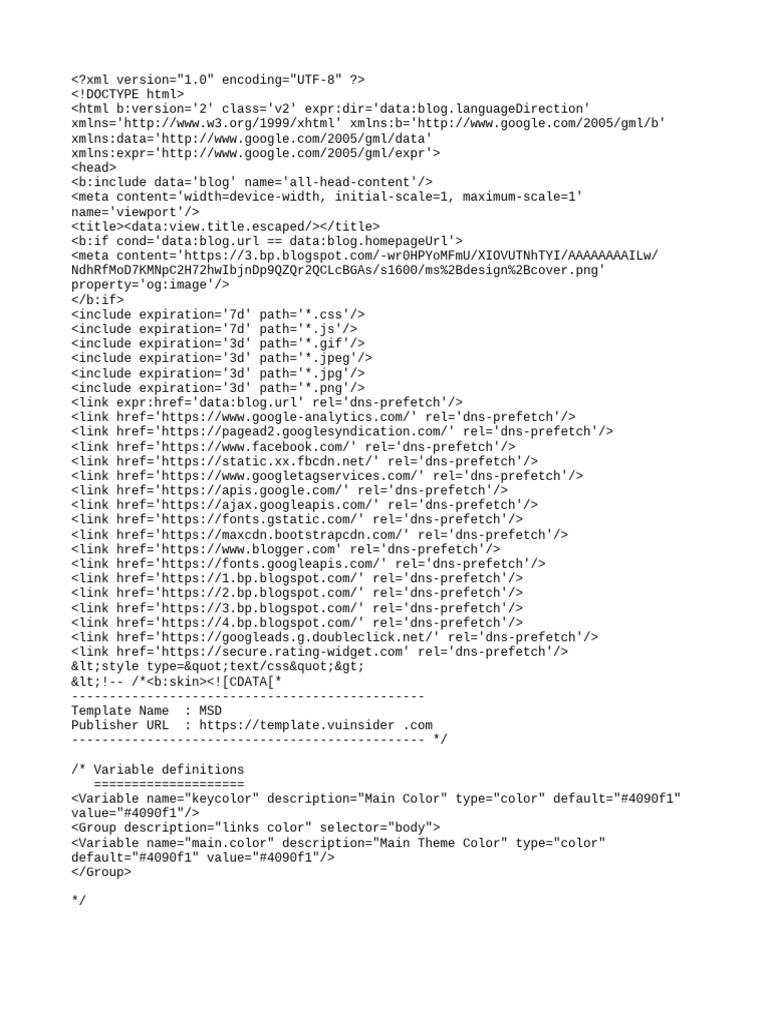 <?xml version="1.0" encoding="UTF-8" ?>
<!DOCTYPE html>
<html b:version='2' class='v2' expr:dir='data:blog.languageDirection' xmlns='http://www.w3.org/1999/xhtml' xmlns:b='http://www.google.com/2005/gml/b' xmlns:data='http://www.google.com/2005/gml/data' xmlns:expr='http://www.google.com/2005/gml/expr'>
<head>
<b:include data='blog' name='all-head-content'/>
<meta content='width=device-width, initial-scale=1, maximum-scale=1' name='viewport'/>
<title><data:view.title.escaped/></title>
<b:if cond='data:blog.url == data:blog.homepageUrl'>
<meta content='https://3.bp.blogspot.com/-wr0HPYoMFmU/XIOVUTNhTYI/AAAAAAAAILw/NdhRfMoD7KMNpC2H72hwIbjnDp9QZQr2QCLcBGAs/s1600/ms%2Bdesign%2Bcover.png' property='og:image'/>
</b:if>
<include expiration='7d' path='*.css'/>
<include expiration='7d' path='*.js'/>
<include expiration='3d' path='*.gif'/>
<include expiration='3d' path='*.jpeg'/>
<include expiration='3d' path='*.jpg'/>
<include expiration='3d' path='*.png'/>
<link expr:href='data:blog.url' rel='dns-prefetch'/>
<link href='https://www.google-analytics.com/' rel='dns-prefetch'/>
<link href='https://pagead2.googlesyndication.com/' rel='dns-prefetch'/>
<link href='https://www.facebook.com/' rel='dns-prefetch'/>
<link href='https://static.xx.fbcdn.net/' rel='dns-prefetch'/>
<link href='https://www.googletagservices.com/' rel='dns-prefetch'/>
<link href='https://apis.google.com/' rel='dns-prefetch'/>
<link href='https://ajax.googleapis.com/' rel='dns-prefetch'/>
<link href='https://fonts.gstatic.com/' rel='dns-prefetch'/>
<link href='https://maxcdn.bootstrapcdn.com/' rel='dns-prefetch'/>
<link href='https://www.blogger.com' rel='dns-prefetch'/>
<link href='https://fonts.googleapis.com/' rel='dns-prefetch'/>
<link href='https://1.bp.blogspot.com/' rel='dns-prefetch'/>
<link href='https://2.bp.blogspot.com/' rel='dns-prefetch'/>
<link href='https://3.bp.blogspot.com/' rel='dns-prefetch'/>
<link href='https://4.bp.blogspot.com/' rel='dns-prefetch'/>
<link href='https://googleads.g.doubleclick.net/' rel='dns-prefetch'/>
<link href='https://secure.rating-widget.com' rel='dns-prefetch'/>
&lt;style type=&quot;text/css&quot;&gt;
&lt;!-- /*<b:skin><![CDATA[*
-----------------------------------------------
Template Name  : MSD
Publisher URL  : https://template.vuinsider .com
----------------------------------------------- */

/* Variable definitions
   ====================
<Variable name="keycolor" description="Main Color" type="color" default="#4090f1" value="#4090f1"/>
<Group description="links color" selector="body">
<Variable name="main.color" description="Main Theme Color" type="color" default="#4090f1" value="#4090f1"/>
</Group>

*/